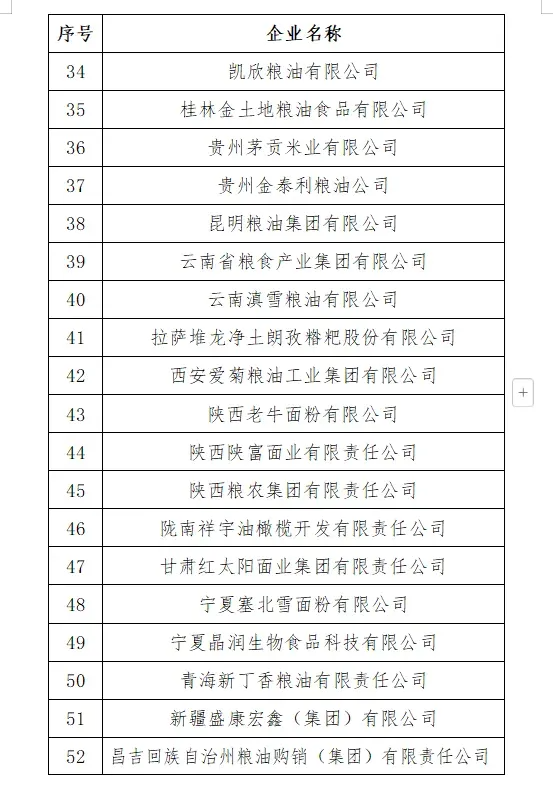 | 序号 | 企业名称 |
|---|---|
| 34 | 凯欣粮油有限公司 |
| 35 | 桂林金土地粮油食品有限公司 |
| 36 | 贵州茅贡米业有限公司 |
| 37 | 贵州金泰利粮油公司 |
| 38 | 昆明粮油集团有限公司 |
| 39 | 云南省粮食产业集团有限公司 |
| 40 | 云南滇雪粮油有限公司 |
| 41 | 拉萨堆龙净土朗孜糌粑股份有限公司 |
| 42 | 西安爱菊粮油工业集团有限公司 |
| 43 | 陕西老牛面粉有限公司 |
| 44 | 陕西陕富面业有限责任公司 |
| 45 | 陕西粮农集团有限责任公司 |
| 46 | 陇南祥宇油橄榄开发有限责任公司 |
| 47 | 甘肃红太阳面业集团有限责任公司 |
| 48 | 宁夏塞北雪面粉有限公司 |
| 49 | 宁夏晶润生物食品科技有限公司 |
| 50 | 青海新丁香粮油有限责任公司 |
| 51 | 新疆盛康宏鑫（集团）有限公司 |
| 52 | 昌吉回族自治州粮油购销（集团）有限责任公司 |

+